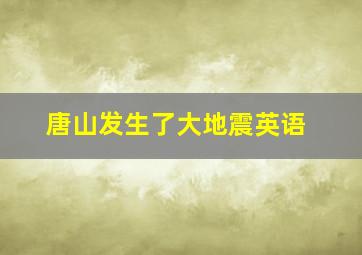 唐山发生了大地震英语